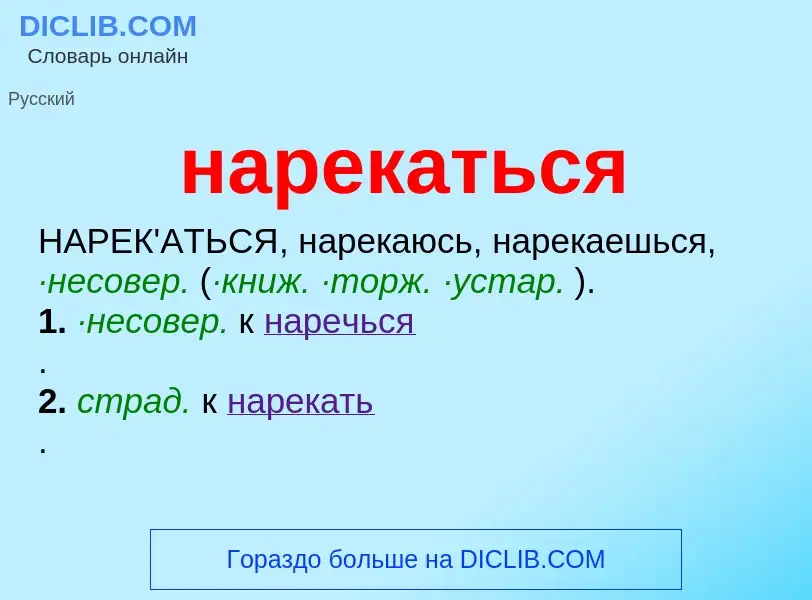 DICLIB.COM
Словарь онлайн

Русский

нарекаться

НАРЕК'АТЬСЯ, нарекаюсь, нарекаешься, ·несовер. (·книж. ·торж. ·устар. ).
1. ·несовер. к наречься
.
2. страд. к нарекать
.

Гораздо больше на DICLIB.COM